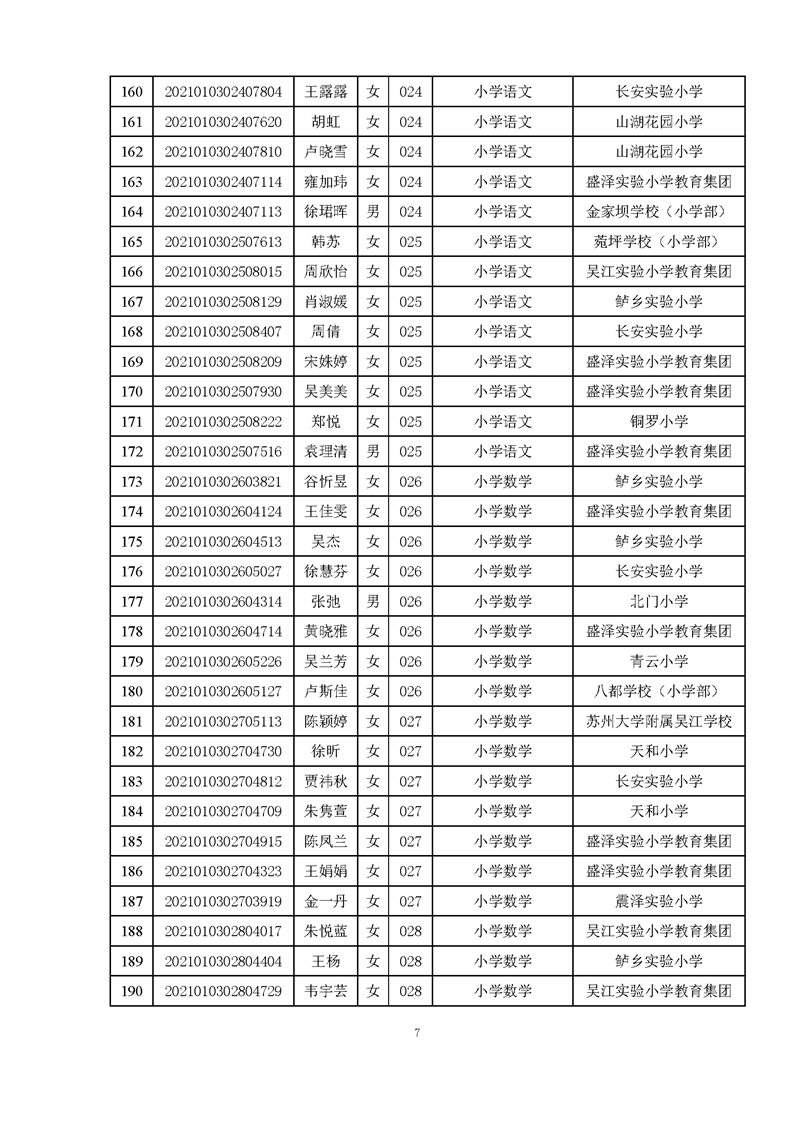 | 160 | 2021010302407804 | 王露露 | 女 | 024 | 小学语文 | 长安实验小学 |
|---|---|---|---|---|---|---|
| 161 | 2021010302407620 | 胡虹 | 女 | 024 | 小学语文 | 山湖花园小学 |
| 162 | 2021010302407810 | 卢晓雪 | 女 | 024 | 小学语文 | 山湖花园小学 |
| 163 | 2021010302407114 | 雍加玮 | 女 | 024 | 小学语文 | 盛泽实验小学教育集团 |
| 164 | 2021010302407113 | 徐珺晖 | 男 | 024 | 小学语文 | 金家坝学校（小学部） |
| 165 | 2021010302507613 | 韩苏 | 女 | 025 | 小学语文 | 菀坪学校（小学部） |
| 166 | 2021010302508015 | 周欣怡 | 女 | 025 | 小学语文 | 吴江实验小学教育集团 |
| 167 | 2021010302508129 | 肖淑媛 | 女 | 025 | 小学语文 | 鲈乡实验小学 |
| 168 | 2021010302508407 | 周倩 | 女 | 025 | 小学语文 | 长安实验小学 |
| 169 | 2021010302508209 | 宋姝婷 | 女 | 025 | 小学语文 | 盛泽实验小学教育集团 |
| 170 | 2021010302507930 | 吴美美 | 女 | 025 | 小学语文 | 盛泽实验小学教育集团 |
| 171 | 2021010302508222 | 郑悦 | 女 | 025 | 小学语文 | 铜罗小学 |
| 172 | 2021010302507516 | 袁理清 | 男 | 025 | 小学语文 | 盛泽实验小学教育集团 |
| 173 | 2021010302603821 | 谷析昱 | 女 | 026 | 小学数学 | 鲈乡实验小学 |
| 174 | 2021010302604124 | 王佳雯 | 女 | 026 | 小学数学 | 盛泽实验小学教育集团 |
| 175 | 2021010302604513 | 吴杰 | 女 | 026 | 小学数学 | 鲈乡实验小学 |
| 176 | 2021010302605027 | 徐慧芬 | 女 | 026 | 小学数学 | 长安实验小学 |
| 177 | 2021010302604314 | 张弛 | 男 | 026 | 小学数学 | 北门小学 |
| 178 | 2021010302604714 | 黄晓雅 | 女 | 026 | 小学数学 | 盛泽实验小学教育集团 |
| 179 | 2021010302605226 | 吴兰芳 | 女 | 026 | 小学数学 | 青云小学 |
| 180 | 2021010302605127 | 卢斯佳 | 女 | 026 | 小学数学 | 八都学校（小学部） |
| 181 | 2021010302705113 | 陈颖婷 | 女 | 027 | 小学数学 | 苏州大学附属吴江学校 |
| 182 | 2021010302704730 | 徐昕 | 女 | 027 | 小学数学 | 天和小学 |
| 183 | 2021010302704812 | 贾祎秋 | 女 | 027 | 小学数学 | 长安实验小学 |
| 184 | 2021010302704709 | 朱隽萱 | 女 | 027 | 小学数学 | 天和小学 |
| 185 | 2021010302704915 | 陈凤兰 | 女 | 027 | 小学数学 | 盛泽实验小学教育集团 |
| 186 | 2021010302704323 | 王娟娟 | 女 | 027 | 小学数学 | 盛泽实验小学教育集团 |
| 187 | 2021010302703919 | 金一丹 | 女 | 027 | 小学数学 | 震泽实验小学 |
| 188 | 2021010302804017 | 朱悦蓝 | 女 | 028 | 小学数学 | 吴江实验小学教育集团 |
| 189 | 2021010302804404 | 王杨 | 女 | 028 | 小学数学 | 鲈乡实验小学 |
| 190 | 2021010302804729 | 韦宇芸 | 女 | 028 | 小学数学 | 吴江实验小学教育集团 |

7